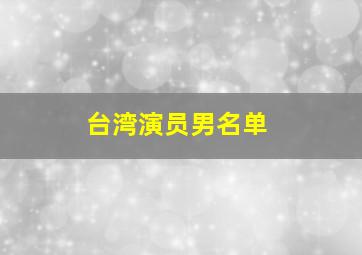 台湾演员男名单